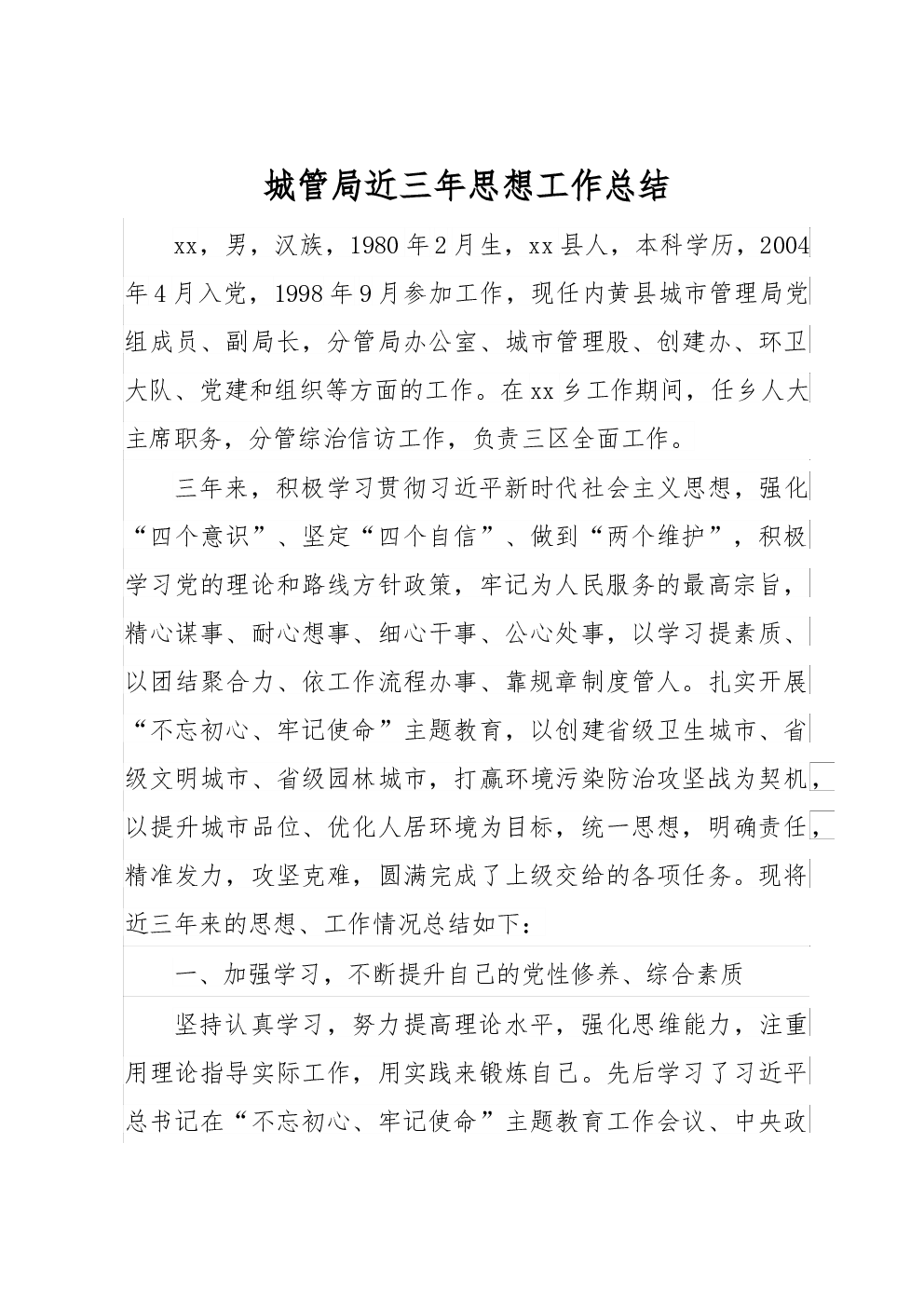 城管局近三年思想工作总结

xx，男，汉族，1980年2月生，xx县人，本科学历，2004年4月入党，1998年9月参加工作，现任内黄县城市管理局党组成员、副局长，分管局办公室、城市管理股、创建办、环卫大队、党建和组织等方面的工作。在xx乡工作期间，任乡人大主席职务，分管综治信访工作，负责三区全面工作。

三年来，积极学习贯彻习近平新时代社会主义思想，强化“四个意识”、坚定“四个自信”、做到“两个维护”，积极学习党的理论和路线方针政策，牢记为人民服务的最高宗旨，精心谋事、耐心想事、细心干事、公心处事，以学习提素质、以团结聚合力、依工作流程办事、靠规章制度管人。扎实开展“不忘初心、牢记使命”主题教育，以创建省级卫生城市、省级文明城市、省级园林城市，打赢环境污染防治攻坚战为契机，以提升城市品位、优化人居环境为目标，统一思想，明确责任，精准发力，攻坚克难，圆满完成了上级交给的各项任务。现将近三年来的思想、工作情况总结如下：

一、加强学习，不断提升自己的党性修养、综合素质

坚持认真学习，努力提高理论水平，强化思维能力，注重用理论指导实际工作，用实践来锻炼自己。先后学习了习近平总书记在“不忘初心、牢记使命”主题教育工作会议、中央政